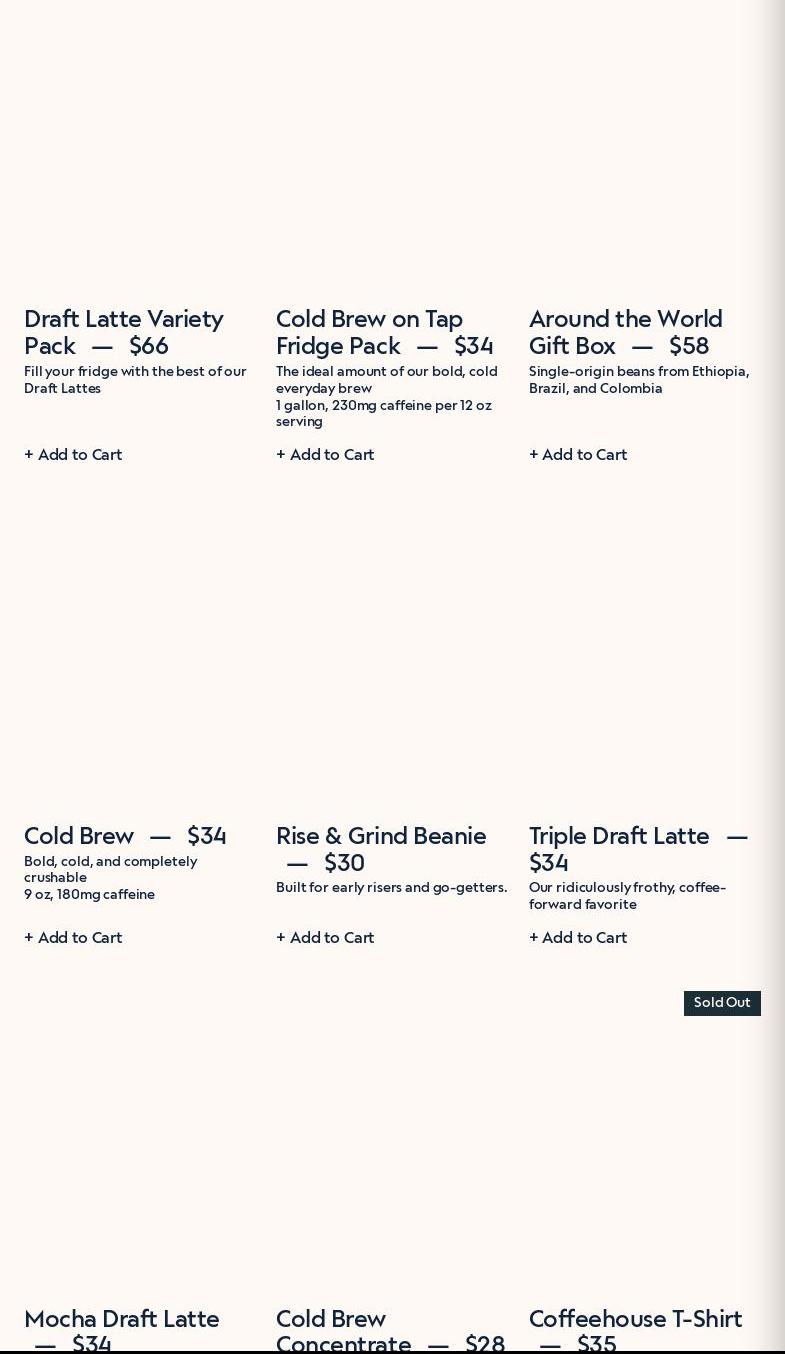 Draft Latte Variety Pack — $66
Fill your fridge with the best of our Draft Lattes

+ Add to Cart

Cold Brew on Tap Fridge Pack — $34
The ideal amount of our bold, cold everyday brew
1 gallon, 230mg caffeine per 12 oz serving

+ Add to Cart

Around the World Gift Box — $58
Single-origin beans from Ethiopia, Brazil, and Colombia

+ Add to Cart

Cold Brew — $34
Bold, cold, and completely crushable
9 oz, 180mg caffeine

+ Add to Cart

Rise & Grind Beanie — $30
Built for early risers and go-getters.

+ Add to Cart

Triple Draft Latte — $34
Our ridiculously frothy, coffee-forward favorite

+ Add to Cart

Sold Out

Mocha Draft Latte — $34

Cold Brew Concentrate — $28

Coffeehouse T-Shirt — $35